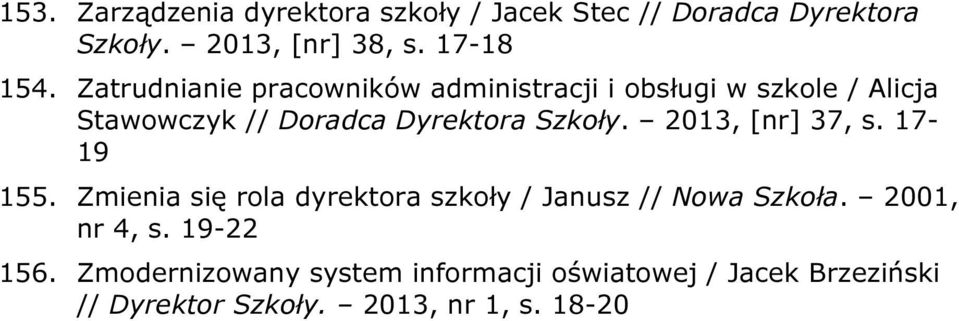 153. Zarządzenia dyrektora szkoły / Jacek Stec // Doradca Dyrektora Szkoły. – 2013, [nr] 38, s. 17-18

154. Zatrudnianie pracowników administracji i obsługi w szkole / Alicja Stawowczyk // Doradca Dyrektora Szkoły. – 2013, [nr] 37, s. 17-19

155. Zmienia się rola dyrektora szkoły / Janusz // Nowa Szkoła. – 2001, nr 4, s. 19-22

156. Zmodernizowany system informacji oświatowej / Jacek Brzeziński // Dyrektor Szkoły. – 2013, nr 1, s. 18-20